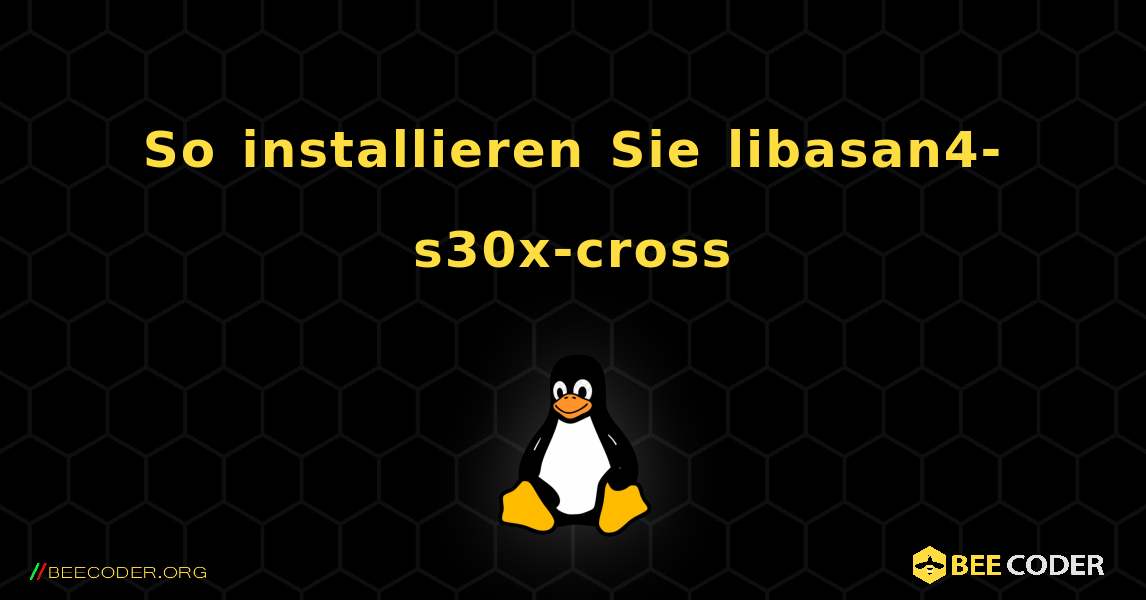 So installieren Sie libasan4-s30x-cross

//BEECODER.ORG

BEE CODER